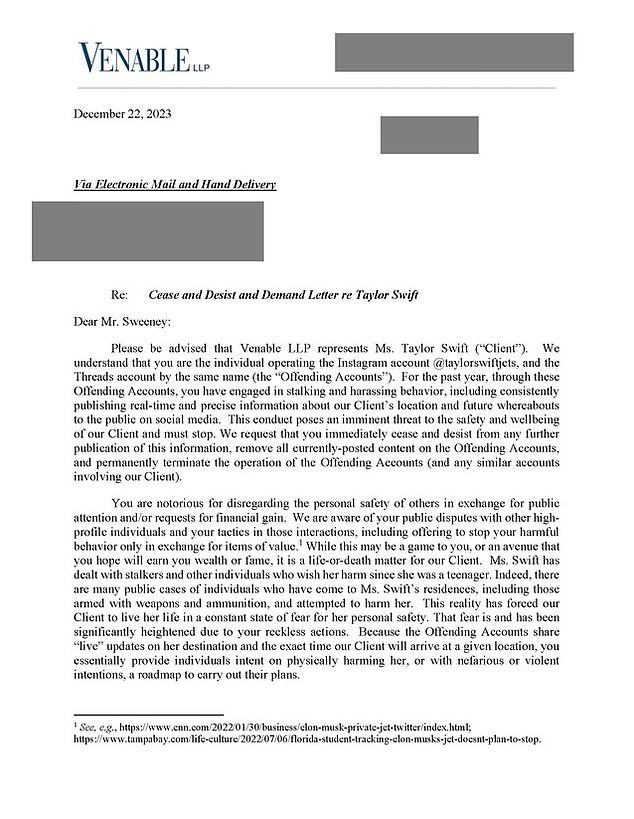 VENABLE LLP

December 22, 2023

Via Electronic Mail and Hand Delivery

Re: Cease and Desist and Demand Letter re Taylor Swift

Dear Mr. Sweeney:

Please be advised that Venable LLP represents Ms. Taylor Swift ("Client"). We understand that you are the individual operating the Instagram account @taylorswiftjets, and the Threads account by the same name (the "Offending Accounts"). For the past year, through these Offending Accounts, you have engaged in stalking and harassing behavior, including consistently publishing real-time and precise information about our Client's location and future whereabouts to the public on social media. This conduct poses an imminent threat to the safety and wellbeing of our Client and must stop. We request that you immediately cease and desist from any further publication of this information, remove all currently-posted content on the Offending Accounts, and permanently terminate the operation of the Offending Accounts (and any similar accounts involving our Client).

You are notorious for disregarding the personal safety of others in exchange for public attention and/or requests for financial gain. We are aware of your public disputes with other high-profile individuals and your tactics in those interactions, including offering to stop your harmful behavior only in exchange for items of value.$^1$ While this may be a game to you, or an avenue that you hope will earn you wealth or fame, it is a life-or-death matter for our Client. Ms. Swift has dealt with stalkers and other individuals who wish her harm since she was a teenager. Indeed, there are many public cases of individuals who have come to Ms. Swift's residences, including those armed with weapons and ammunition, and attempted to harm her. This reality has forced our Client to live her life in a constant state of fear for her personal safety. That fear is and has been significantly heightened due to your reckless actions. Because the Offending Accounts share "live" updates on her destination and the exact time our Client will arrive at a given location, you essentially provide individuals intent on physically harming her, or with nefarious or violent intentions, a roadmap to carry out their plans.

$^1$ See, e.g., https://www.cnn.com/2022/01/30/business/elon-musk-private-jet-twitter/index.html; https://www.tampabay.com/life-culture/2022/07/06/florida-student-tracking-elon-musks-jet-doesnt-plan-to-stop.